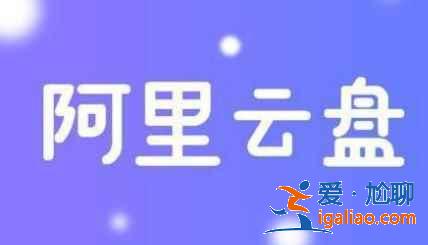 阿里云盘

爱·尬聊
igaliao.com